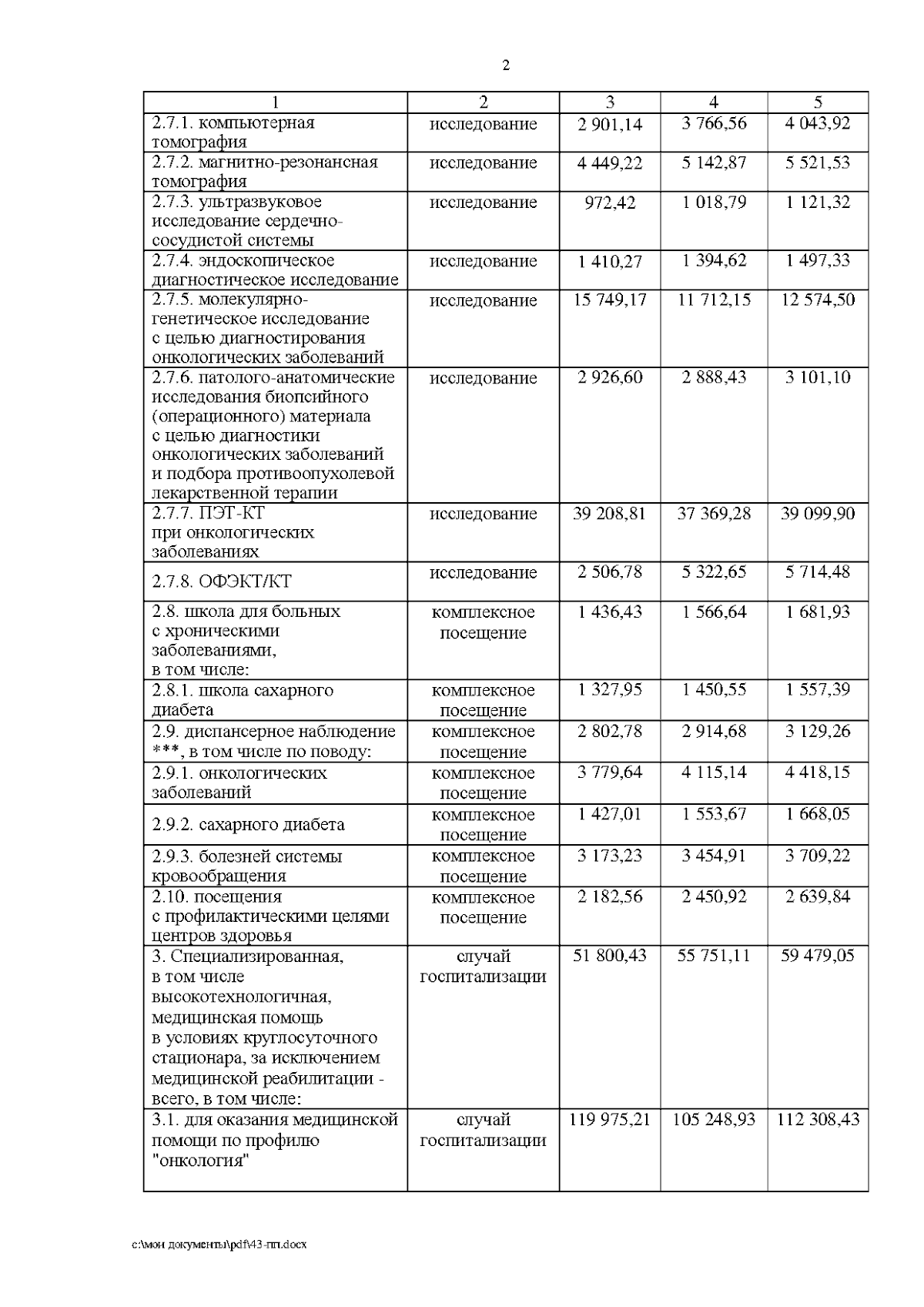 2

| 1 | 2 | 3 | 4 | 5 |
|---|---|---|---|---|
| 2.7.1. компьютерная томография | исследование | 2 901,14 | 3 766,56 | 4 043,92 |
| 2.7.2. магнитно-резонансная томография | исследование | 4 449,22 | 5 142,87 | 5 521,53 |
| 2.7.3. ультразвуковое исследование сердечно-сосудистой системы | исследование | 972,42 | 1 018,79 | 1 121,32 |
| 2.7.4. эндоскопическое диагностическое исследование | исследование | 1 410,27 | 1 394,62 | 1 497,33 |
| 2.7.5. молекулярно-генетическое исследование с целью диагностирования онкологических заболеваний | исследование | 15 749,17 | 11 712,15 | 12 574,50 |
| 2.7.6. патолого-анатомические исследования биопсийного (операционного) материала с целью диагностики онкологических заболеваний и подбора противоопухолевой лекарственной терапии | исследование | 2 926,60 | 2 888,43 | 3 101,10 |
| 2.7.7. ПЭТ-КТ при онкологических заболеваниях | исследование | 39 208,81 | 37 369,28 | 39 099,90 |
| 2.7.8. ОФЭКТ/КТ | исследование | 2 506,78 | 5 322,65 | 5 714,48 |
| 2.8. школа для больных с хроническими заболеваниями, в том числе: | комплексное посещение | 1 436,43 | 1 566,64 | 1 681,93 |
| 2.8.1. школа сахарного диабета | комплексное посещение | 1 327,95 | 1 450,55 | 1 557,39 |
| 2.9. диспансерное наблюдение ***, в том числе по поводу: | комплексное посещение | 2 802,78 | 2 914,68 | 3 129,26 |
| 2.9.1. онкологических заболеваний | комплексное посещение | 3 779,64 | 4 115,14 | 4 418,15 |
| 2.9.2. сахарного диабета | комплексное посещение | 1 427,01 | 1 553,67 | 1 668,05 |
| 2.9.3. болезней системы кровообращения | комплексное посещение | 3 173,23 | 3 454,91 | 3 709,22 |
| 2.10. посещения с профилактическими целями центров здоровья | комплексное посещение | 2 182,56 | 2 450,92 | 2 639,84 |
| 3. Специализированная, в том числе высокотехнологичная, медицинская помощь в условиях круглосуточного стационара, за исключением медицинской реабилитации - всего, в том числе: | случай госпитализации | 51 800,43 | 55 751,11 | 59 479,05 |
| 3.1. для оказания медицинской помощи по профилю "онкология" | случай госпитализации | 119 975,21 | 105 248,93 | 112 308,43 |

c:\мои документы\pdf\43-пп.docx